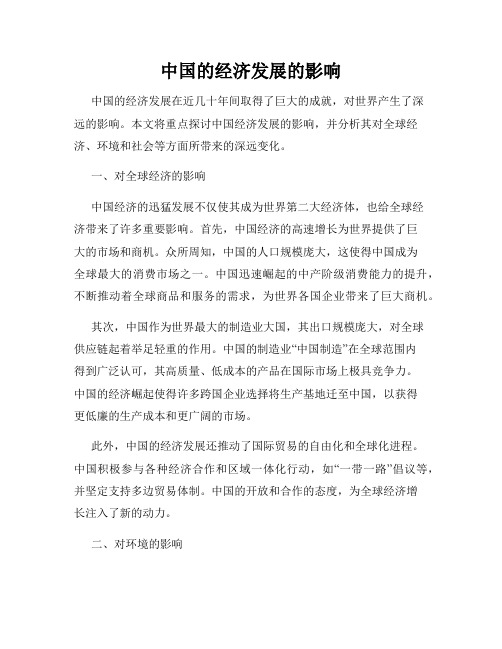 中国的经济发展的影响

中国的经济发展在近几十年间取得了巨大的成就，对世界产生了深远的影响。本文将重点探讨中国经济发展的影响，并分析其对全球经济、环境和社会等方面所带来的深远变化。

一、对全球经济的影响

中国经济的迅猛发展不仅使其成为世界第二大经济体，也给全球经济带来了许多重要影响。首先，中国经济的高速增长为世界提供了巨大的市场和商机。众所周知，中国的人口规模庞大，这使得中国成为全球最大的消费市场之一。中国迅速崛起的中产阶级消费能力的提升，不断推动着全球商品和服务的需求，为世界各国企业带来了巨大商机。

其次，中国作为世界最大的制造业大国，其出口规模庞大，对全球供应链起着举足轻重的作用。中国的制造业“中国制造”在全球范围内得到广泛认可，其高质量、低成本的产品在国际市场上极具竞争力。中国的经济崛起使得许多跨国企业选择将生产基地迁至中国，以获得更低廉的生产成本和更广阔的市场。

此外，中国的经济发展还推动了国际贸易的自由化和全球化进程。中国积极参与各种经济合作和区域一体化行动，如“一带一路”倡议等，并坚定支持多边贸易体制。中国的开放和合作的态度，为全球经济增长注入了新的动力。

二、对环境的影响